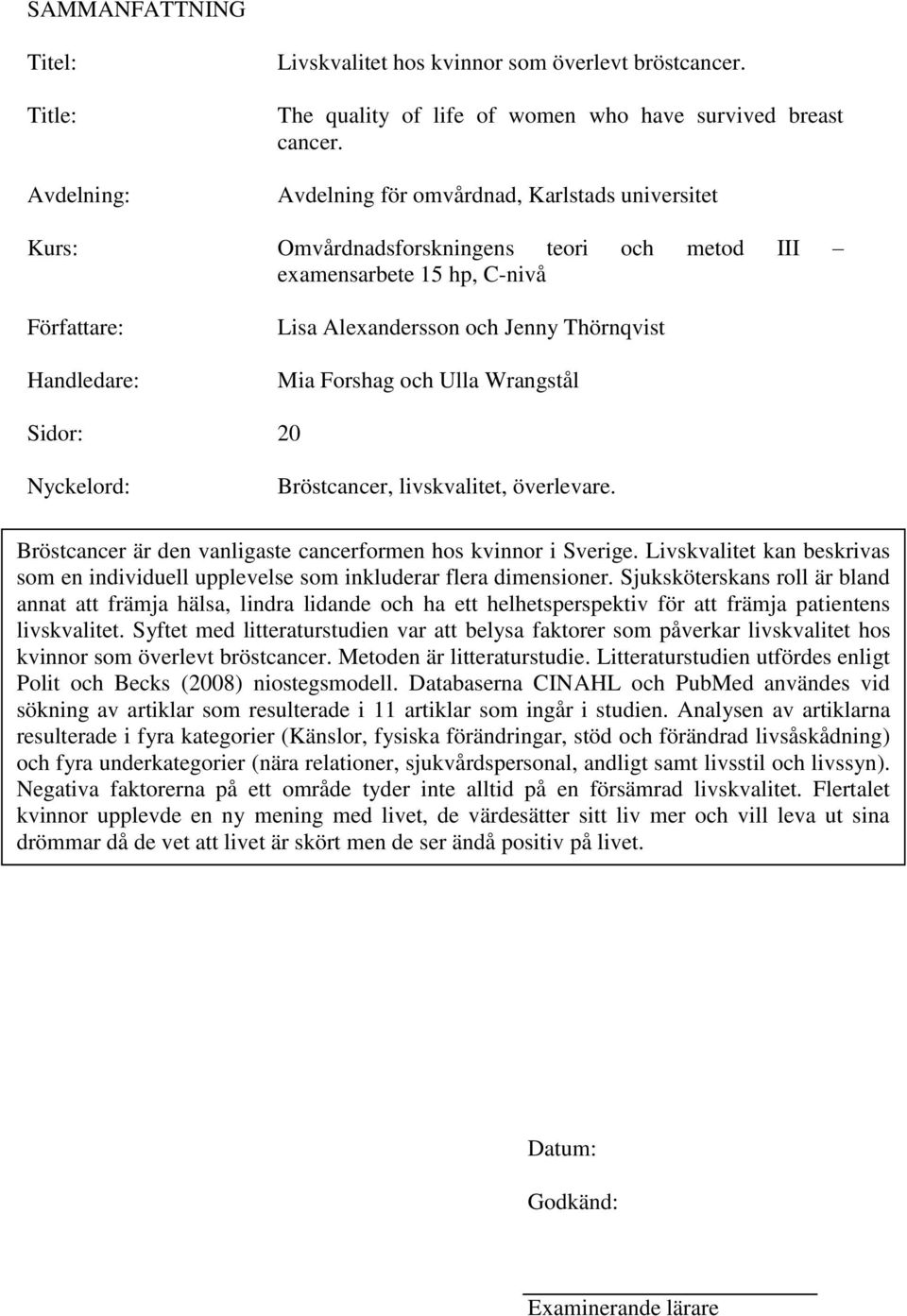 SAMMANFATTNING

Titel: Livskvalitet hos kvinnor som överlevt bröstcancer.

Title: The quality of life of women who have survived breast cancer.

Avdelning: Avdelning för omvårdnad, Karlstads universitet

Kurs: Omvårdnadsforskningens teori och metod III – examensarbete 15 hp, C-nivå

Författare: Lisa Alexandersson och Jenny Thörnqvist

Handledare: Mia Forshag och Ulla Wrangstål

Sidor: 20

Nyckelord: Bröstcancer, livskvalitet, överlevare.

Bröstcancer är den vanligaste cancerformen hos kvinnor i Sverige. Livskvalitet kan beskrivas som en individuell upplevelse som inkluderar flera dimensioner. Sjuksköterskans roll är bland annat att främja hälsa, lindra lidande och ha ett helhetsperspektiv för att främja patientens livskvalitet. Syftet med litteraturstudien var att belysa faktorer som påverkar livskvalitet hos kvinnor som överlevt bröstcancer. Metoden är litteraturstudie. Litteraturstudien utfördes enligt Polit och Becks (2008) niostegsmodell. Databaserna CINAHL och PubMed användes vid sökning av artiklar som resulterade i 11 artiklar som ingår i studien. Analysen av artiklarna resulterade i fyra kategorier (Känslor, fysiska förändringar, stöd och förändrad livsåskådning) och fyra underkategorier (nära relationer, sjukvårdspersonal, andligt samt livsstil och livssyn). Negativa faktorerna på ett område tyder inte alltid på en försämrad livskvalitet. Flertalet kvinnor upplevde en ny mening med livet, de värdesätter sitt liv mer och vill leva ut sina drömmar då de vet att livet är skört men de ser ändå positiv på livet.

Datum:

Godkänd:

Examinerande lärare